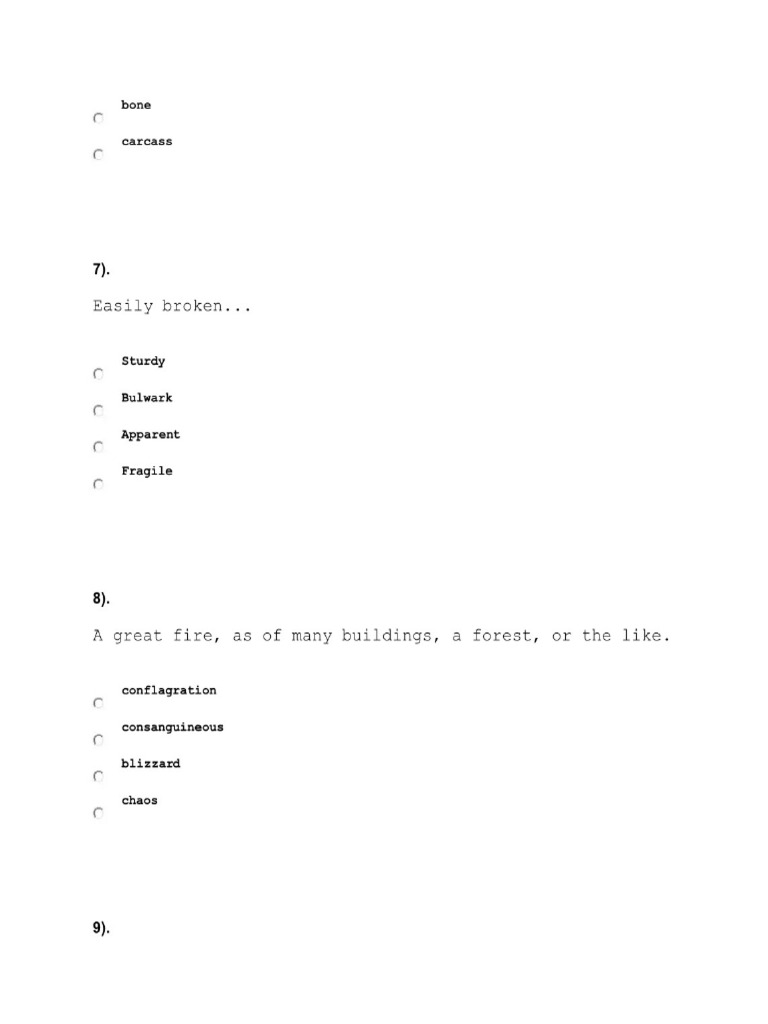 bone

carcass

7).

Easily broken...

Sturdy

Bulwark

Apparent

Fragile

8).

A great fire, as of many buildings, a forest, or the like.

conflagration

consanguineous

blizzard

chaos

9).